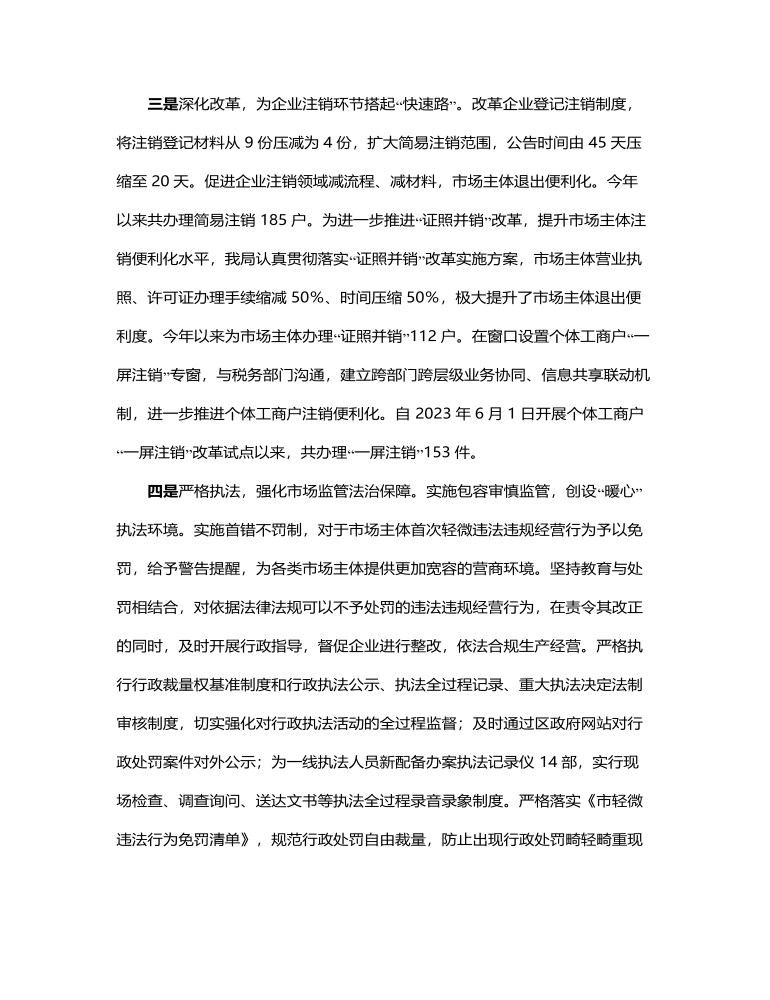 三是深化改革，为企业注销环节搭起“快速路”。改革企业登记注销制度，将注销登记材料从 9 份压减为 4 份，扩大简易注销范围，公告时间由 45 天压缩至 20 天。促进企业注销领域减流程、减材料，市场主体退出便利化。今年以来共办理简易注销 185 户。为进一步推进“证照并销”改革，提升市场主体注销便利化水平，我局认真贯彻落实“证照并销”改革实施方案，市场主体营业执照、许可证办理手续缩减 50%、时间压缩 50%，极大提升了市场主体退出便利度。今年以来为市场主体办理“证照并销”112 户。在窗口设置个体工商户“一屏注销”专窗，与税务部门沟通，建立跨部门跨层级业务协同、信息共享联动机制，进一步推进个体工商户注销便利化。自 2023 年 6 月 1 日开展个体工商户“一屏注销”改革试点以来，共办理“一屏注销”153 件。

四是严格执法，强化市场监管法治保障。实施包容审慎监管，创设“暖心”执法环境。实施首错不罚制，对于市场主体首次轻微违法违规经营行为予以免罚，给予警告提醒，为各类市场主体提供更加宽容的营商环境。坚持教育与处罚相结合，对依据法律法规可以不予处罚的违法违规经营行为，在责令其改正的同时，及时开展行政指导，督促企业进行整改，依法合规生产经营。严格执行行政裁量权基准制度和行政执法公示、执法全过程记录、重大执法决定法制审核制度，切实强化对行政执法活动的全过程监督；及时通过区政府网站对行政处罚案件对外公示；为一线执法人员新配备办案执法记录仪 14 部，实行现场检查、调查询问、送达文书等执法全过程录音录象制度。严格落实《市轻微违法行为免罚清单》，规范行政处罚自由裁量，防止出现行政处罚畸轻畸重现